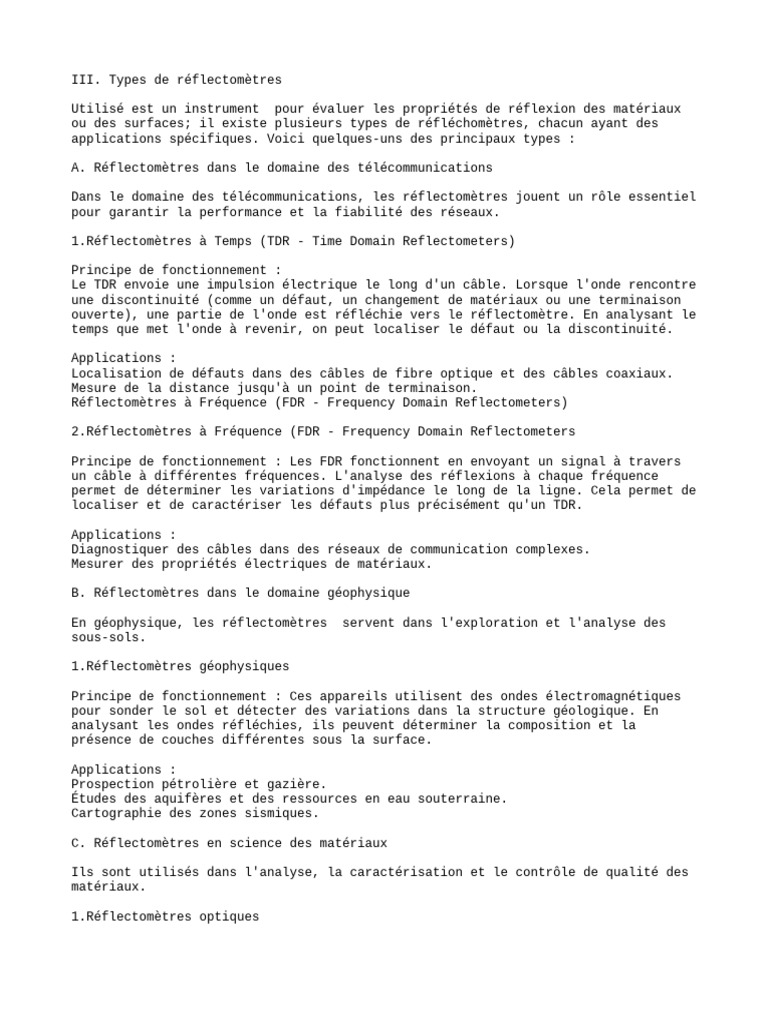 III. Types de réflectomètres

Utilisé est un instrument pour évaluer les propriétés de réflexion des matériaux ou des surfaces; il existe plusieurs types de réfléchomètres, chacun ayant des applications spécifiques. Voici quelques-uns des principaux types :

A. Réflectomètres dans le domaine des télécommunications

Dans le domaine des télécommunications, les réflectomètres jouent un rôle essentiel pour garantir la performance et la fiabilité des réseaux.

1.Réflectomètres à Temps (TDR - Time Domain Reflectometers)

Principe de fonctionnement :
Le TDR envoie une impulsion électrique le long d'un câble. Lorsque l'onde rencontre une discontinuité (comme un défaut, un changement de matériaux ou une terminaison ouverte), une partie de l'onde est réfléchie vers le réflectomètre. En analysant le temps que met l'onde à revenir, on peut localiser le défaut ou la discontinuité.

Applications :
Localisation de défauts dans des câbles de fibre optique et des câbles coaxiaux.
Mesure de la distance jusqu'à un point de terminaison.
Réflectomètres à Fréquence (FDR - Frequency Domain Reflectometers)

2.Réflectomètres à Fréquence (FDR - Frequency Domain Reflectometers

Principe de fonctionnement : Les FDR fonctionnent en envoyant un signal à travers un câble à différentes fréquences. L'analyse des réflexions à chaque fréquence permet de déterminer les variations d'impédance le long de la ligne. Cela permet de localiser et de caractériser les défauts plus précisément qu'un TDR.

Applications :
Diagnostiquer des câbles dans des réseaux de communication complexes.
Mesurer des propriétés électriques de matériaux.

B. Réflectomètres dans le domaine géophysique

En géophysique, les réflectomètres servent dans l'exploration et l'analyse des sous-sols.

1.Réflectomètres géophysiques

Principe de fonctionnement : Ces appareils utilisent des ondes électromagnétiques pour sonder le sol et détecter des variations dans la structure géologique. En analysant les ondes réfléchies, ils peuvent déterminer la composition et la présence de couches différentes sous la surface.

Applications :
Prospection pétrolière et gazière.
Études des aquifères et des ressources en eau souterraine.
Cartographie des zones sismiques.

C. Réflectomètres en science des matériaux

Ils sont utilisés dans l'analyse, la caractérisation et le contrôle de qualité des matériaux.

1.Réflectomètres optiques